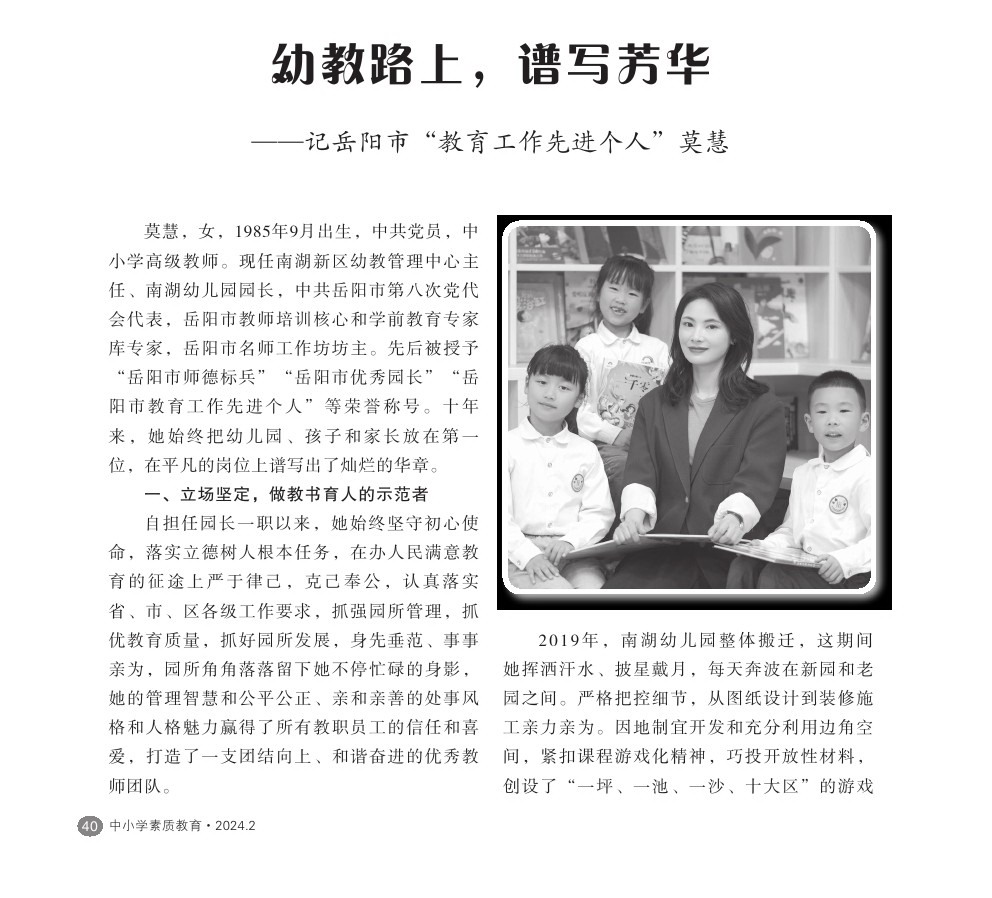 幼教路上，谱写芳华

——记岳阳市“教育工作先进个人”莫慧

莫慧，女，1985年9月出生，中共党员，中小学高级教师。现任南湖新区幼教管理中心主任、南湖幼儿园园长，中共岳阳市第八次党代会代表，岳阳市教师培训核心和学前教育专家库专家，岳阳市名师工作坊坊主。先后被授予“岳阳市师德标兵”“岳阳市优秀园长”“岳阳市教育工作先进个人”等荣誉称号。十年来，她始终把幼儿园、孩子和家长放在第一位，在平凡的岗位上谱写出了灿烂的华章。

一、立场坚定，做教书育人的示范者

自担任园长一职以来，她始终坚守初心使命，落实立德树人根本任务，在办人民满意教育的征途上严于律己，克己奉公，认真落实省、市、区各级工作要求，抓强园所管理，抓优教育质量，抓好园所发展，身先垂范、事事亲为，园所角角落落留下她不停忙碌的身影，她的管理智慧和公平公正、亲和亲善的处事风格和人格魅力赢得了所有教职员工的信任和喜爱，打造了一支团结向上、和谐奋进的优秀教师团队。

2019年，南湖幼儿园整体搬迁，这期间她挥洒汗水、披星戴月，每天奔波在新园和老园之间。严格把控细节，从图纸设计到装修施工亲力亲为。因地制宜开发和充分利用边角空间，紧扣课程游戏化精神，巧投开放性材料，创设了“一坪、一池、一沙、十大区”的游戏

40 中小学素质教育·2024.2